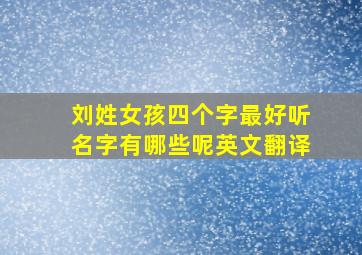 刘姓女孩四个字最好听名字有哪些呢英文翻译